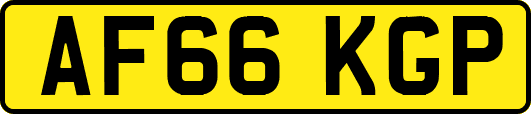 AF66 KGP